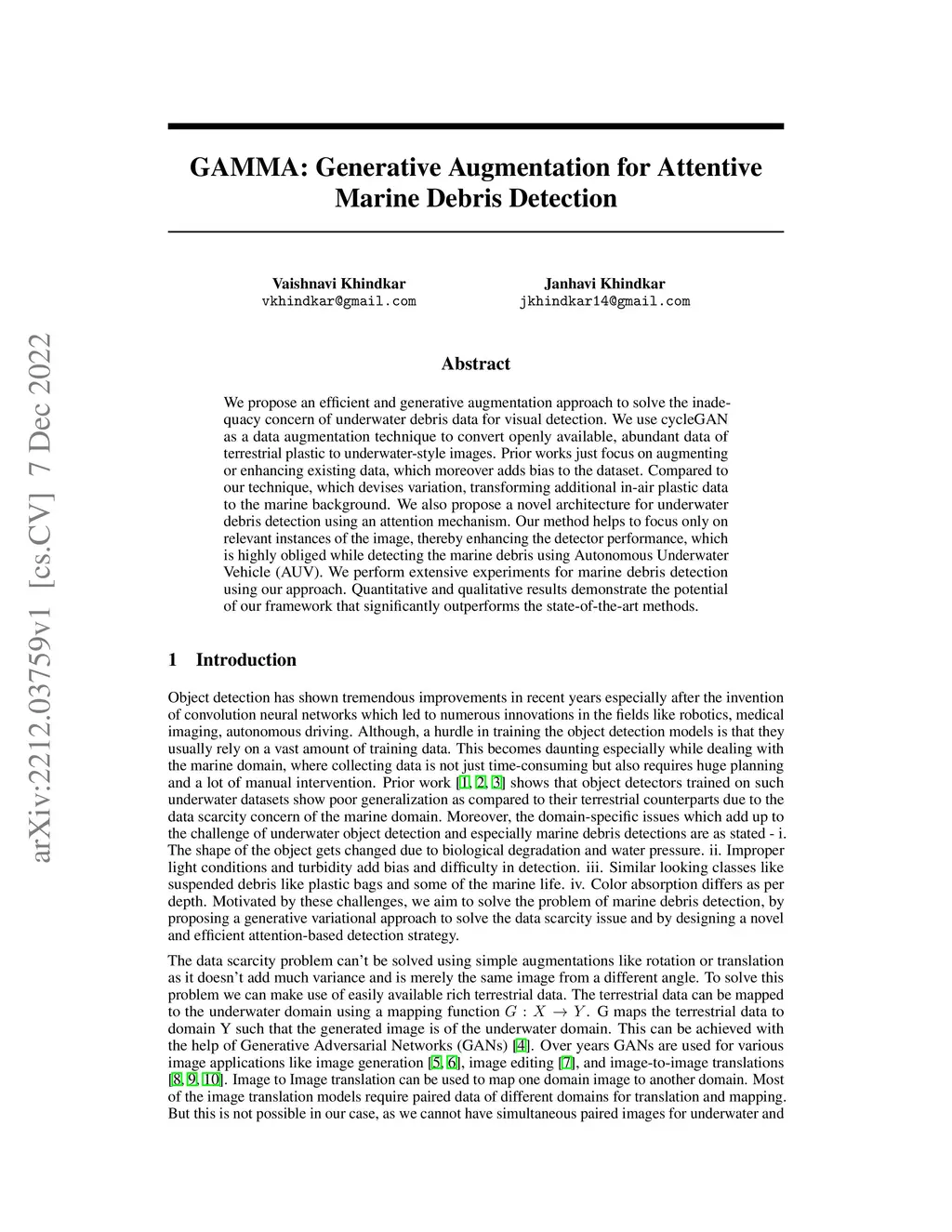 arXiv:2212.03759v1 [cs.CV] 7 Dec 2022

GAMMA: Generative Augmentation for Attentive Marine Debris Detection

Vaishnavi Khindkar
vkhindkar@gmail.com

Janhavi Khindkar
jkhindkar14@gmail.com

Abstract

We propose an efficient and generative augmentation approach to solve the inadequacy concern of underwater debris data for visual detection. We use cycleGAN as a data augmentation technique to convert openly available, abundant data of terrestrial plastic to underwater-style images. Prior works just focus on augmenting or enhancing existing data, which moreover adds bias to the dataset. Compared to our technique, which devises variation, transforming additional in-air plastic data to the marine background. We also propose a novel architecture for underwater debris detection using an attention mechanism. Our method helps to focus only on relevant instances of the image, thereby enhancing the detector performance, which is highly obliged while detecting the marine debris using Autonomous Underwater Vehicle (AUV). We perform extensive experiments for marine debris detection using our approach. Quantitative and qualitative results demonstrate the potential of our framework that significantly outperforms the state-of-the-art methods.

1 Introduction

Object detection has shown tremendous improvements in recent years especially after the invention of convolution neural networks which led to numerous innovations in the fields like robotics, medical imaging, autonomous driving. Although, a hurdle in training the object detection models is that they usually rely on a vast amount of training data. This becomes daunting especially while dealing with the marine domain, where collecting data is not just time-consuming but also requires huge planning and a lot of manual intervention. Prior work [1, 2, 3] shows that object detectors trained on such underwater datasets show poor generalization as compared to their terrestrial counterparts due to the data scarcity concern of the marine domain. Moreover, the domain-specific issues which add up to the challenge of underwater object detection and especially marine debris detections are as stated - i. The shape of the object gets changed due to biological degradation and water pressure. ii. Improper light conditions and turbidity add bias and difficulty in detection. iii. Similar looking classes like suspended debris like plastic bags and some of the marine life. iv. Color absorption differs as per depth. Motivated by these challenges, we aim to solve the problem of marine debris detection, by proposing a generative variational approach to solve the data scarcity issue and by designing a novel and efficient attention-based detection strategy.

The data scarcity problem can't be solved using simple augmentations like rotation or translation as it doesn't add much variance and is merely the same image from a different angle. To solve this problem we can make use of easily available rich terrestrial data. The terrestrial data can be mapped to the underwater domain using a mapping function $G : X \rightarrow Y$. G maps the terrestrial data to domain Y such that the generated image is of the underwater domain. This can be achieved with the help of Generative Adversarial Networks (GANs) [4]. Over years GANs are used for various image applications like image generation [5, 6], image editing [7], and image-to-image translations [8, 9, 10]. Image to Image translation can be used to map one domain image to another domain. Most of the image translation models require paired data of different domains for translation and mapping. But this is not possible in our case, as we cannot have simultaneous paired images for underwater and